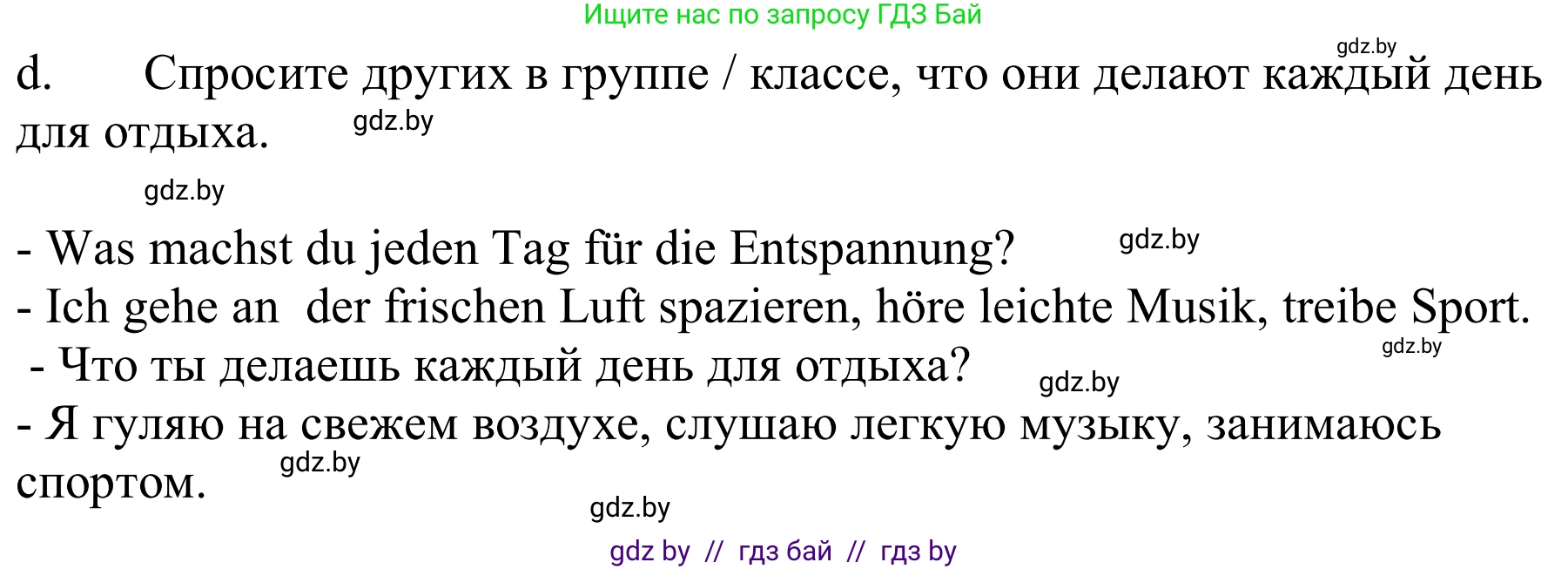 Ищите нас по запросу ГДЗ Бай

gdz.by

d. Спросите других в группе / классе, что они делают каждый день для отдыха.

gdz.by

gdz.by

- Was machst du jeden Tag für die Entspannung?

gdz.by

- Ich gehe an der frischen Luft spazieren, höre leichte Musik, treibe Sport.

gdz.by

- Что ты делаешь каждый день для отдыха?

gdz.by

- Я гуляю на свежем воздухе, слушаю легкую музыку, занимаюсь спортом.

gdz.by

gdz.by

gdz by // гдз бай // гдз by